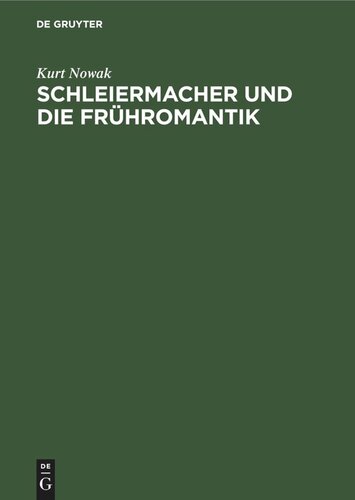 DE GRUYTER

Kurt Nowak

SCHLEIERMACHER UND DIE FRÜHROMANTIK

DE
G